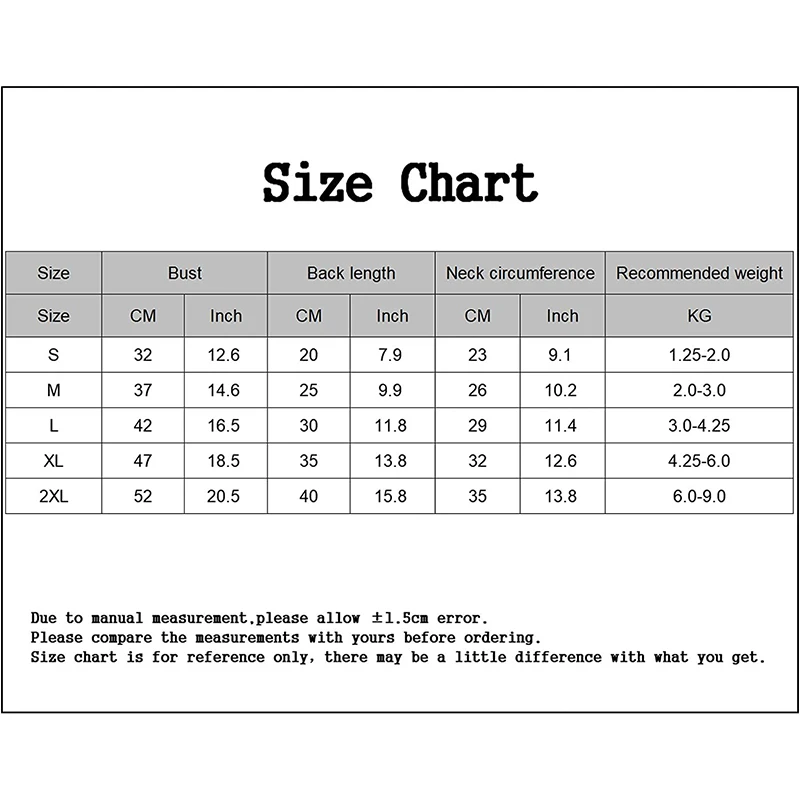 Size Chart

| Size | Bust | | Back length | | Neck circumference | | Recommended weight |
|---|---|---|---|---|---|---|---|
| Size | CM | Inch | CM | Inch | CM | Inch | KG |
| S | 32 | 12.6 | 20 | 7.9 | 23 | 9.1 | 1.25-2.0 |
| M | 37 | 14.6 | 25 | 9.9 | 26 | 10.2 | 2.0-3.0 |
| L | 42 | 16.5 | 30 | 11.8 | 29 | 11.4 | 3.0-4.25 |
| XL | 47 | 18.5 | 35 | 13.8 | 32 | 12.6 | 4.25-6.0 |
| 2XL | 52 | 20.5 | 40 | 15.8 | 35 | 13.8 | 6.0-9.0 |

Due to manual measurement,please allow ±1.5cm error.
Please compare the measurements with yours before ordering.
Size chart is for reference only, there may be a little difference with what you get.